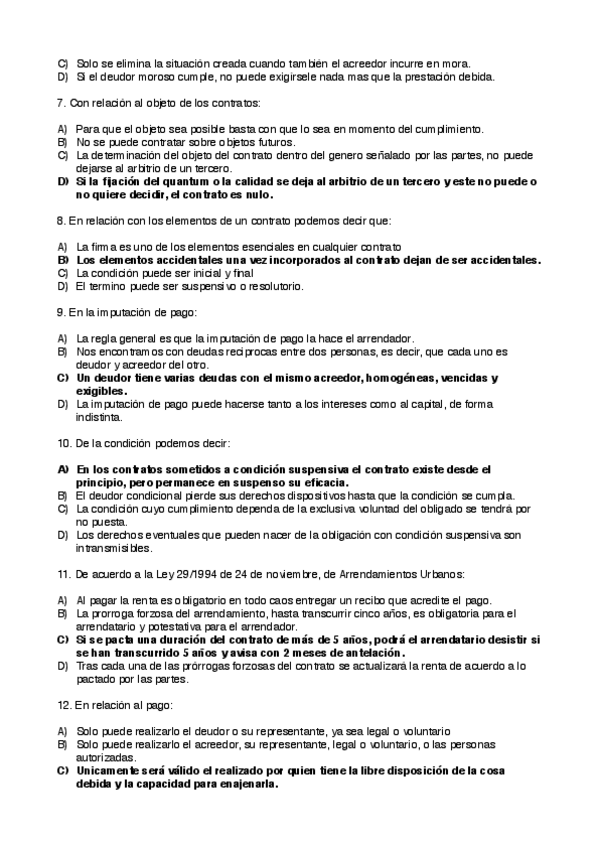 C) Solo se elimina la situación creada cuando también el acreedor incurre en mora.
D) Si el deudor moroso cumple, no puede exigírsele nada mas que la prestación debida.

7. Con relación al objeto de los contratos:

A) Para que el objeto sea posible basta con que lo sea en momento del cumplimiento.
B) No se puede contratar sobre objetos futuros.
C) La determinación del objeto del contrato dentro del genero señalado por las partes, no puede dejarse al arbitrio de un tercero.
D) Si la fijación del quantum o la calidad se deja al arbitrio de un tercero y este no puede o no quiere decidir, el contrato es nulo.

8. En relación con los elementos de un contrato podemos decir que:

A) La firma es uno de los elementos esenciales en cualquier contrato
B) Los elementos accidentales una vez incorporados al contrato dejan de ser accidentales.
C) La condición puede ser inicial y final
D) El termino puede ser suspensivo o resolutorio.

9. En la imputación de pago:

A) La regla general es que la imputación de pago la hace el arrendador.
B) Nos encontramos con deudas reciprocas entre dos personas, es decir, que cada uno es deudor y acreedor del otro.
C) Un deudor tiene varias deudas con el mismo acreedor, homogéneas, vencidas y exigibles.
D) La imputación de pago puede hacerse tanto a los intereses como al capital, de forma indistinta.

10. De la condición podemos decir:

A) En los contratos sometidos a condición suspensiva el contrato existe desde el principio, pero permanece en suspenso su eficacia.
B) El deudor condicional pierde sus derechos dispositivos hasta que la condición se cumpla.
C) La condición cuyo cumplimiento dependa de la exclusiva voluntad del obligado se tendrá por no puesta.
D) Los derechos eventuales que pueden nacer de la obligación con condición suspensiva son intransmisibles.

11. De acuerdo a la Ley 29/1994 de 24 de noviembre, de Arrendamientos Urbanos:

A) Al pagar la renta es obligatorio en todo caos entregar un recibo que acredite el pago.
B) La prorroga forzosa del arrendamiento, hasta transcurrir cinco años, es obligatoria para el arrendatario y potestativa para el arrendador.
C) Si se pacta una duración del contrato de más de 5 años, podrá el arrendatario desistir si se han transcurrido 5 años y avisa con 2 meses de antelación.
D) Tras cada una de las prórrogas forzosas del contrato se actualizará la renta de acuerdo a lo pactado por las partes.

12. En relación al pago:

A) Solo puede realizarlo el deudor o su representante, ya sea legal o voluntario
B) Solo puede realizarlo el acreedor, su representante, legal o voluntario, o las personas autorizadas.
C) Unicamente será válido el realizado por quien tiene la libre disposición de la cosa debida y la capacidad para enajenarla.